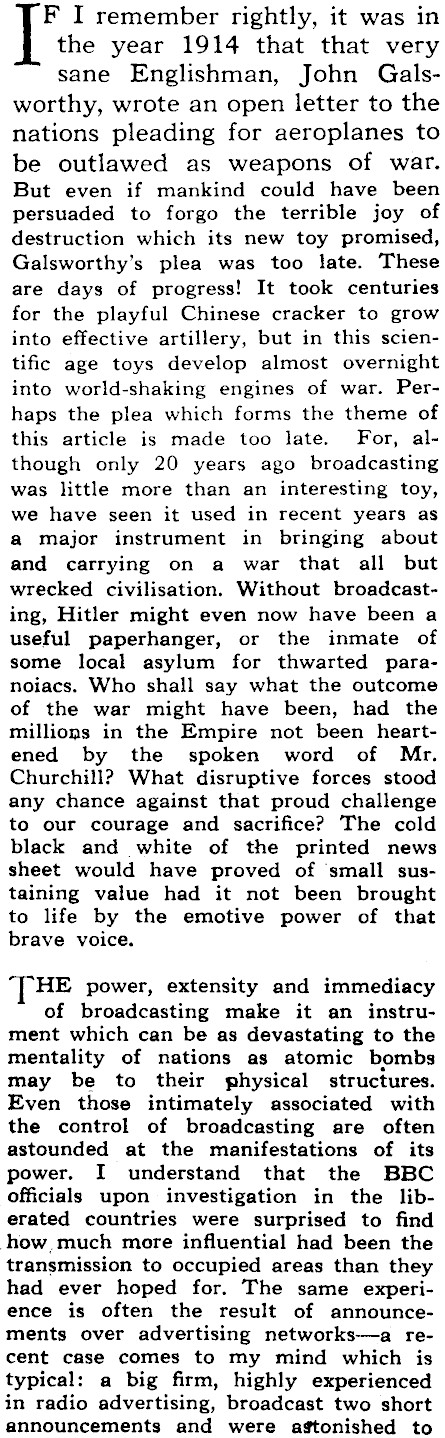 IF I remember rightly, it was in the year 1914 that that very sane Englishman, John Galsworthy, wrote an open letter to the nations pleading for aeroplanes to be outlawed as weapons of war. But even if mankind could have been persuaded to forgo the terrible joy of destruction which its new toy promised, Galsworthy's plea was too late. These are days of progress! It took centuries for the playful Chinese cracker to grow into effective artillery, but in this scientific age toys develop almost overnight into world-shaking engines of war. Perhaps the plea which forms the theme of this article is made too late. For, although only 20 years ago broadcasting was little more than an interesting toy, we have seen it used in recent years as a major instrument in bringing about and carrying on a war that all but wrecked civilisation. Without broadcasting, Hitler might even now have been a useful paperhanger, or the inmate of some local asylum for thwarted paranoiacs. Who shall say what the outcome of the war might have been, had the millions in the Empire not been heartened by the spoken word of Mr. Churchill? What disruptive forces stood any chance against that proud challenge to our courage and sacrifice? The cold black and white of the printed news sheet would have proved of small sustaining value had it not been brought to life by the emotive power of that brave voice.

THE power, extensity and immediacy of broadcasting make it an instrument which can be as devastating to the mentality of nations as atomic bombs may be to their physical structures. Even those intimately associated with the control of broadcasting are often astounded at the manifestations of its power. I understand that the BBC officials upon investigation in the liberated countries were surprised to find how much more influential had been the transmission to occupied areas than they had ever hoped for. The same experience is often the result of announcements over advertising networks—a recent case comes to my mind which is typical: a big firm, highly experienced in radio advertising, broadcast two short announcements and were astonished to